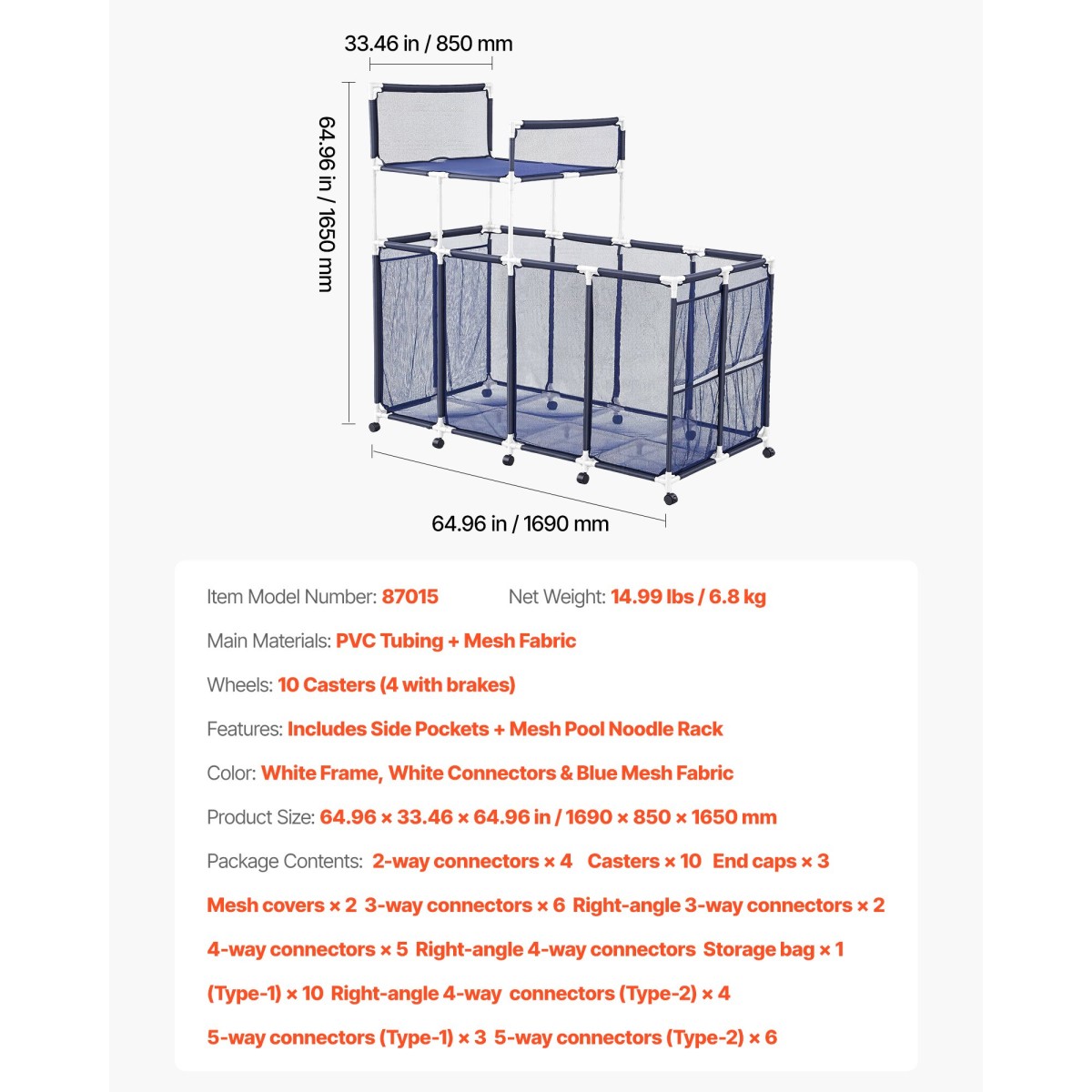 33.46 in / 850 mm

64.96 in / 1650 mm

64.96 in / 1690 mm

Item Model Number: 87015 Net Weight: 14.99 lbs / 6.8 kg

Main Materials: PVC Tubing + Mesh Fabric

Wheels: 10 Casters (4 with brakes)

Features: Includes Side Pockets + Mesh Pool Noodle Rack

Color: White Frame, White Connectors & Blue Mesh Fabric

Product Size: 64.96 × 33.46 × 64.96 in / 1690 × 850 × 1650 mm

Package Contents: 2-way connectors × 4 Casters × 10 End caps × 3

Mesh covers × 2 3-way connectors × 6 Right-angle 3-way connectors × 2

4-way connectors × 5 Right-angle 4-way connectors Storage bag × 1

(Type-1) × 10 Right-angle 4-way connectors (Type-2) × 4

5-way connectors (Type-1) × 3 5-way connectors (Type-2) × 6